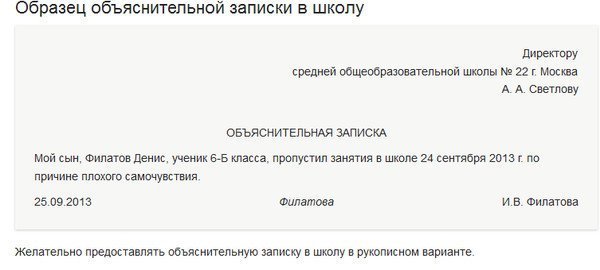 Образец объяснительной записки в школу

Директору
средней общеобразовательной школы № 22 г. Москва
А. А. Светлову

ОБЪЯСНИТЕЛЬНАЯ ЗАПИСКА

Мой сын, Филатов Денис, ученик 6-Б класса, пропустил занятия в школе 24 сентября 2013 г. по причине плохого самочувствия.

25.09.2013 Филатова И.В. Филатова

Желательно предоставлять объяснительную записку в школу в рукописном варианте.